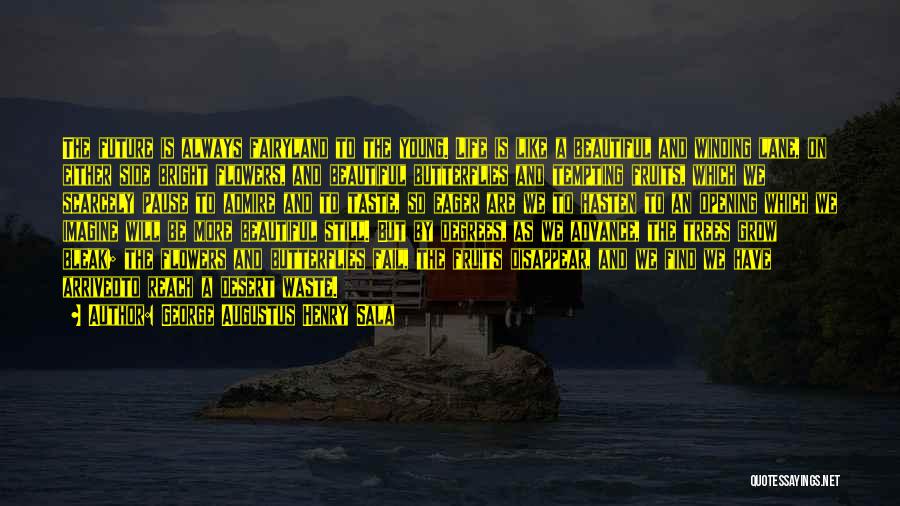 THE FUTURE IS ALWAYS FAIRYLAND TO THE YOUNG. LIFE IS LIKE A BEAUTIFUL AND WINDING LANE, ON EITHER SIDE BRIGHT FLOWERS, AND BEAUTIFUL BUTTERFLIES AND TEMPTING FRUITS, WHICH WE SCARCELY PAUSE TO ADMIRE AND TO TASTE, SO EAGER ARE WE TO HASTEN TO AN OPENING WHICH WE IMAGINE WILL BE MORE BEAUTIFUL STILL. BUT BY DEGREES, AS WE ADVANCE, THE TREES GROW BLEAK; THE FLOWERS AND BUTTERFLIES FAIL, THE FRUITS DISAPPEAR, AND WE FIND WE HAVE ARRIVEDTO REACH A DESERT WASTE.

AUTHOR: GEORGE AUGUSTUS HENRY SALA

QUOTESSAYINGS.NET